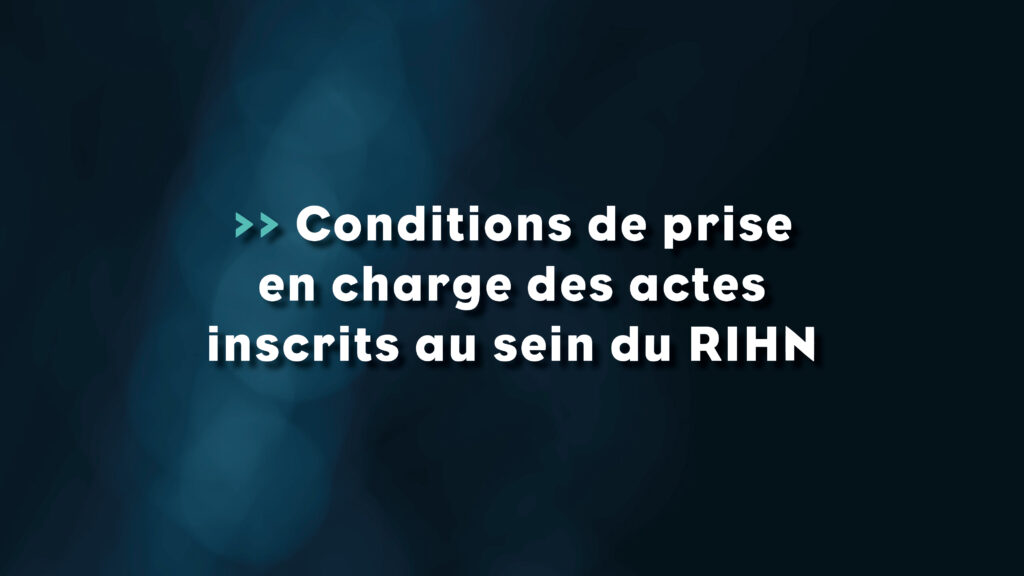 >> Conditions de prise en charge des actes inscrits au sein du RIHN